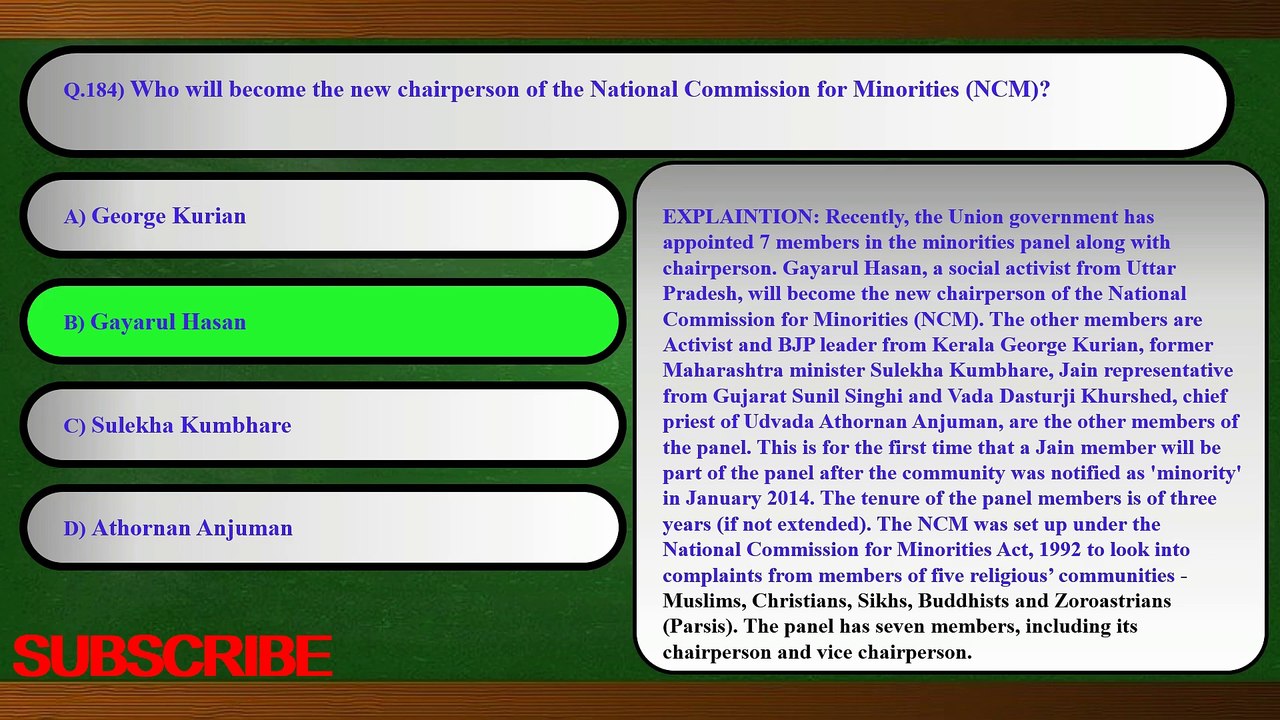 Q.184) Who will become the new chairperson of the National Commission for Minorities (NCM)?

A) George Kurian

B) Gayarul Hasan

C) Sulekha Kumbhare

D) Athornan Anjuman

EXPLAINTION: Recently, the Union government has appointed 7 members in the minorities panel along with chairperson. Gayarul Hasan, a social activist from Uttar Pradesh, will become the new chairperson of the National Commission for Minorities (NCM). The other members are Activist and BJP leader from Kerala George Kurian, former Maharashtra minister Sulekha Kumbhare, Jain representative from Gujarat Sunil Singhi and Vada Dasturji Khurshed, chief priest of Udvada Athornan Anjuman, are the other members of the panel. This is for the first time that a Jain member will be part of the panel after the community was notified as 'minority' in January 2014. The tenure of the panel members is of three years (if not extended). The NCM was set up under the National Commission for Minorities Act, 1992 to look into complaints from members of five religious' communities - Muslims, Christians, Sikhs, Buddhists and Zoroastrians (Parsis). The panel has seven members, including its chairperson and vice chairperson.

SUBSCRIBE